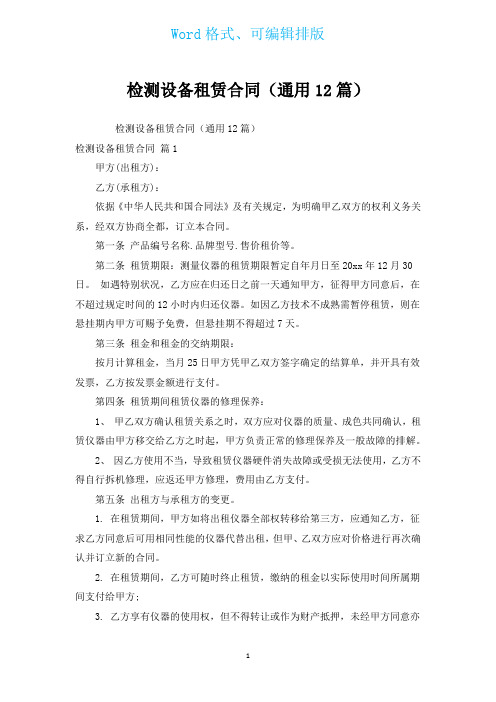 Word 格式、可编辑排版

检测设备租赁合同（通用 12 篇）

检测设备租赁合同（通用 12 篇）

检测设备租赁合同 篇 1

甲方(出租方)：

乙方(承租方)：

依据《中华人民共和国合同法》及有关规定，为明确甲乙双方的权利义务关系，经双方协商全都，订立本合同。

第一条 产品编号名称.品牌型号.售价租价等。

第二条 租赁期限：测量仪器的租赁期限暂定自年月日至 20xx 年 12 月 30 日。 如遇特别状况，乙方应在归还日之前一天通知甲方，征得甲方同意后，在不超过规定时间的 12 小时内归还仪器。如因乙方技术不成熟需暂停租赁，则在悬挂期内甲方可赐予免费，但悬挂期不得超过 7 天。

第三条 租金和租金的交纳期限：

按月计算租金，当月 25 日甲方凭甲乙双方签字确定的结算单，并开具有效发票，乙方按发票金额进行支付。

第四条 租赁期间租赁仪器的修理保养：

1、 甲乙双方确认租赁关系之时，双方应对仪器的质量、成色共同确认，租赁仪器由甲方移交给乙方之时起，甲方负责正常的修理保养及一般故障的排解。

2、 因乙方使用不当，导致租赁仪器硬件消失故障或受损无法使用，乙方不得自行拆机修理，应返还甲方修理，费用由乙方支付。

第五条 出租方与承租方的变更。

1. 在租赁期间，甲方如将出租仪器全部权转移给第三方，应通知乙方，征求乙方同意后可用相同性能的仪器代替出租，但甲、乙双方应对价格进行再次确认并订立新的合同。

2. 在租赁期间，乙方可随时终止租赁，缴纳的租金以实际使用时间所属期间支付给甲方；

3. 乙方享有仪器的使用权，但不得转让或作为财产抵押，未经甲方同意亦

1